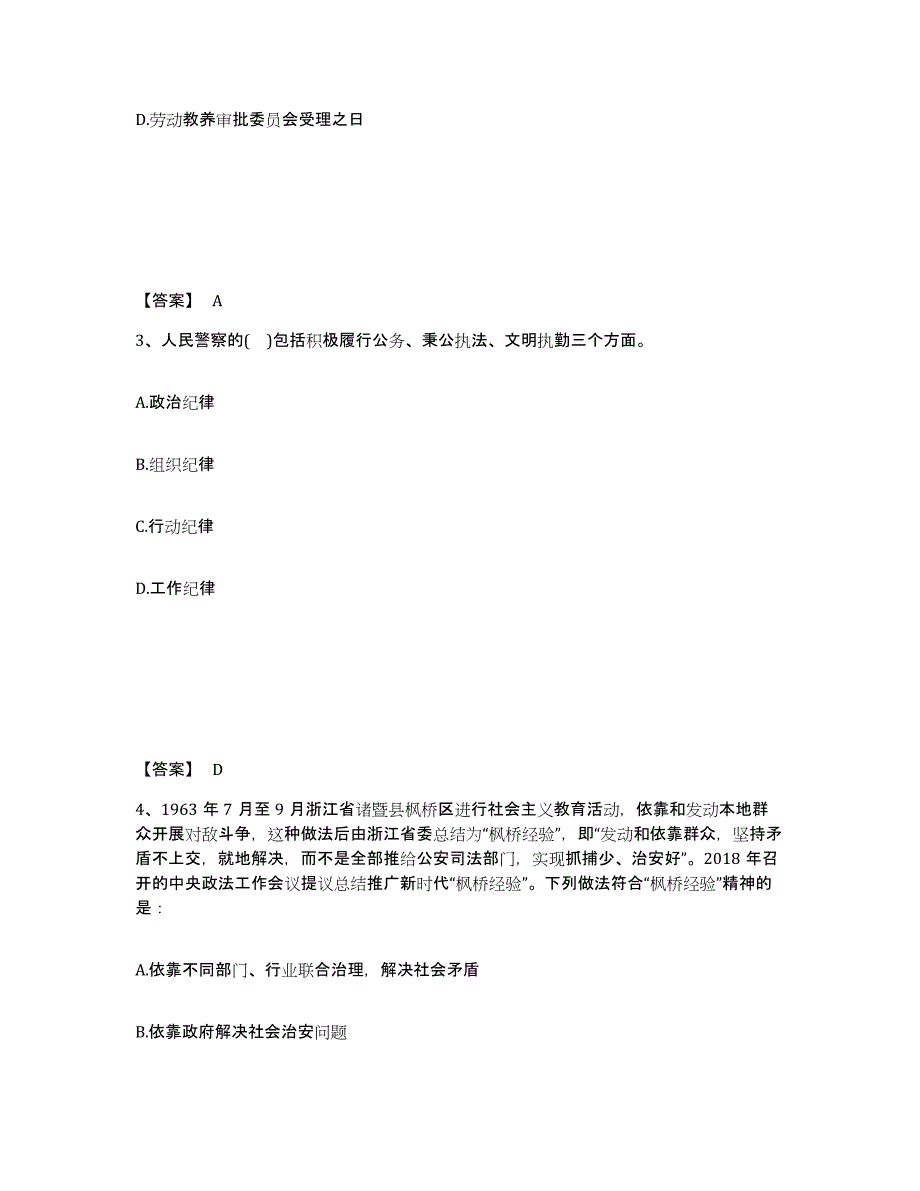 D.劳动教养审批委员会受理之日

【答案】 A

3、人民警察的( )包括积极履行公务、秉公执法、文明执勤三个方面。

A.政治纪律

B.组织纪律

C.行动纪律

D.工作纪律

【答案】 D

4、1963 年 7 月至 9 月浙江省诸暨县枫桥区进行社会主义教育活动，依靠和发动本地群众开展对敌斗争，这种做法后由浙江省委总结为“枫桥经验”，即“发动和依靠群众，坚持矛盾不上交，就地解决，而不是全部推给公安司法部门，实现抓捕少、治安好”。2018 年召开的中央政法工作会议提议总结推广新时代“枫桥经验”。下列做法符合“枫桥经验”精神的是：

A.依靠不同部门、行业联合治理，解决社会矛盾

B.依靠政府解决社会治安问题